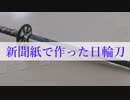 新聞紙で作った日輪刀